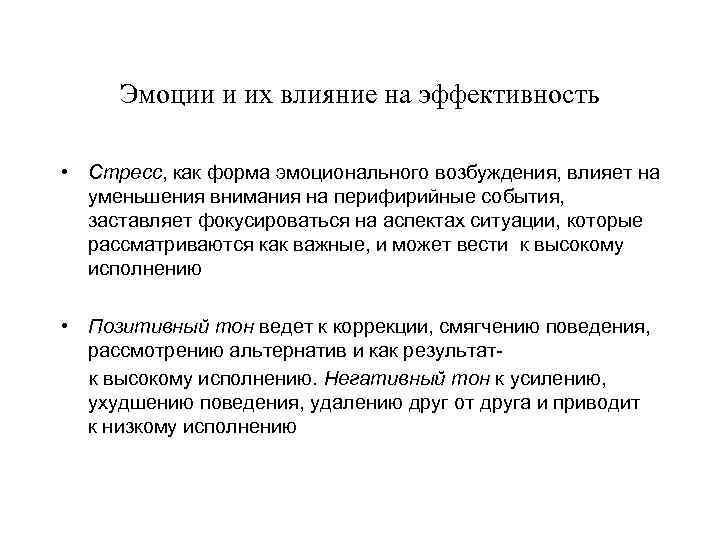 Эмоции и их влияние на эффективность

• Стресс, как форма эмоционального возбуждения, влияет на уменьшения внимания на перифирийные события, заставляет фокусироваться на аспектах ситуации, которые рассматриваются как важные, и может вести к высокому исполнению

• Позитивный тон ведет к коррекции, смягчению поведения, рассмотрению альтернатив и как результат-

к высокому исполнению. Негативный тон к усилению, ухудшению поведения, удалению друг от друга и приводит к низкому исполнению